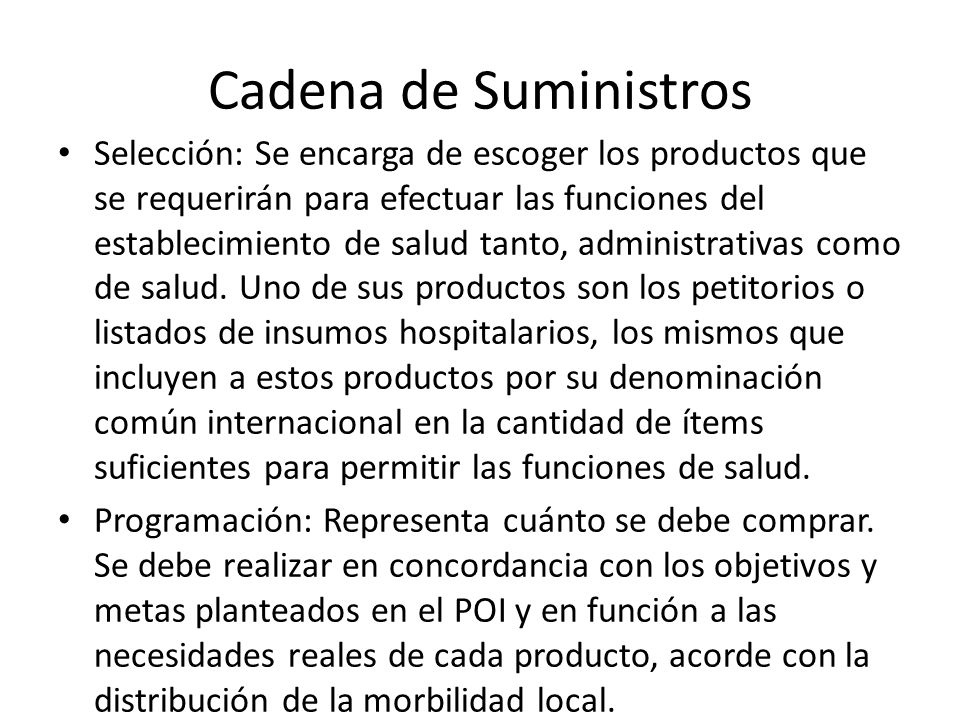 Cadena de Suministros

• Selección: Se encarga de escoger los productos que se requerirán para efectuar las funciones del establecimiento de salud tanto, administrativas como de salud. Uno de sus productos son los petitorios o listados de insumos hospitalarios, los mismos que incluyen a estos productos por su denominación común internacional en la cantidad de ítems suficientes para permitir las funciones de salud.

• Programación: Representa cuánto se debe comprar. Se debe realizar en concordancia con los objetivos y metas planteados en el POI y en función a las necesidades reales de cada producto, acorde con la distribución de la morbilidad local.